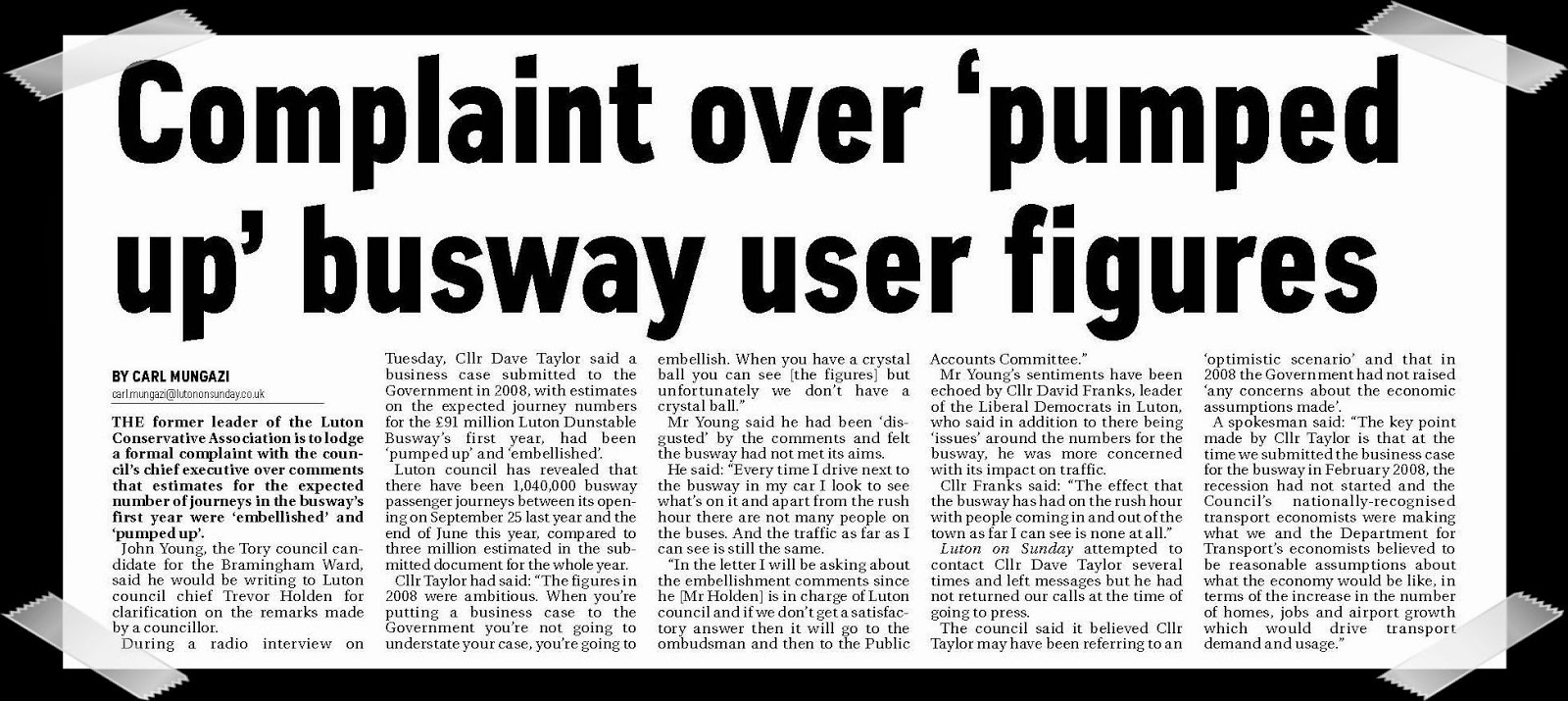 Complaint over 'pumped up' busway user figures

BY CARL MUNGAZI

carl.mungazi@lutononsunday.co.uk

THE former leader of the Luton Conservative Association is to lodge a formal complaint with the council's chief executive over comments that estimates for the expected number of journeys in the busway's first year were 'embellished' and 'pumped up'.

John Young, the Tory council candidate for the Bramingham Ward, said he would be writing to Luton council chief Trevor Holden for clarification on the remarks made by a councillor.

During a radio interview on Tuesday, Cllr Dave Taylor said a business case submitted to the Government in 2008, with estimates on the expected journey numbers for the £91 million Luton Dunstable Busway's first year, had been 'pumped up' and 'embellished'.

Luton council has revealed that there have been 1,040,000 busway passenger journeys between its opening on September 25 last year and the end of June this year, compared to three million estimated in the submitted document for the whole year.

Cllr Taylor had said: "The figures in 2008 were ambitious. When you're putting a business case to the Government you're not going to understate your case, you're going to embellish. When you have a crystal ball you can see [the figures] but unfortunately we don't have a crystal ball."

Mr Young said he had been 'disgusted' by the comments and felt the busway had not met its aims.

He said: "Every time I drive next to the busway in my car I look to see what's on it and apart from the rush hour there are not many people on the buses. And the traffic as far as I can see is still the same.

"In the letter I will be asking about the embellishment comments since he [Mr Holden] is in charge of Luton council and if we don't get a satisfactory answer then it will go to the ombudsman and then to the Public Accounts Committee."

Mr Young's sentiments have been echoed by Cllr David Franks, leader of the Liberal Democrats in Luton, who said in addition to there being 'issues' around the numbers for the busway, he was more concerned with its impact on traffic.

Cllr Franks said: "The effect that the busway has had on the rush hour with people coming in and out of the town as far I can see is none at all."

Luton on Sunday attempted to contact Cllr Dave Taylor several times and left messages but he had not returned our calls at the time of going to press.

The council said it believed Cllr Taylor may have been referring to an 'optimistic scenario' and that in 2008 the Government had not raised 'any concerns about the economic assumptions made'.

A spokesman said: "The key point made by Cllr Taylor is that at the time we submitted the business case for the busway in February 2008, the recession had not started and the Council's nationally-recognised transport economists were making what we and the Department for Transport's economists believed to be reasonable assumptions about what the economy would be like, in terms of the increase in the number of homes, jobs and airport growth which would drive transport demand and usage."